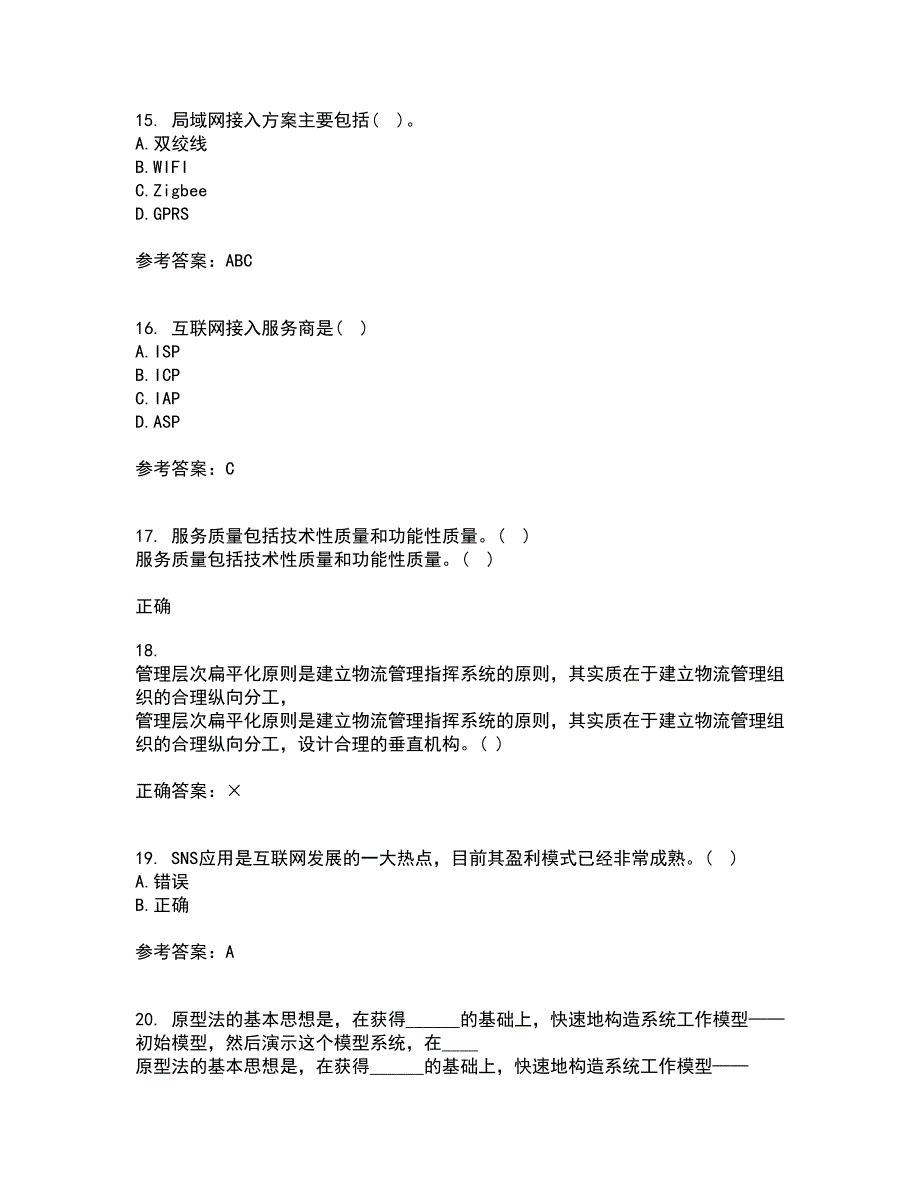 15. 局域网接入方案主要包括（ ）。
A.双绞线
B.WIFI
C.Zigbee
D.GPRS

参考答案：ABC

16. 互联网接入服务商是（ ）
A.ISP
B.ICP
C.IAP
D.ASP

参考答案：C

17. 服务质量包括技术性质量和功能性质量。（ ）
服务质量包括技术性质量和功能性质量。（ ）

正确

18.
管理层次扁平化原则是建立物流管理指挥系统的原则，其实质在于建立物流管理组织的合理纵向分工，
管理层次扁平化原则是建立物流管理指挥系统的原则，其实质在于建立物流管理组织的合理纵向分工，设计合理的垂直机构。（ ）

正确答案：×

19. SNS应用是互联网发展的一大热点，目前其盈利模式已经非常成熟。（ ）
A.错误
B.正确

参考答案：A

20. 原型法的基本思想是，在获得______的基础上，快速地构造系统工作模型——初始模型，然后演示这个模型系统，在____
原型法的基本思想是，在获得______的基础上，快速地构造系统工作模型——